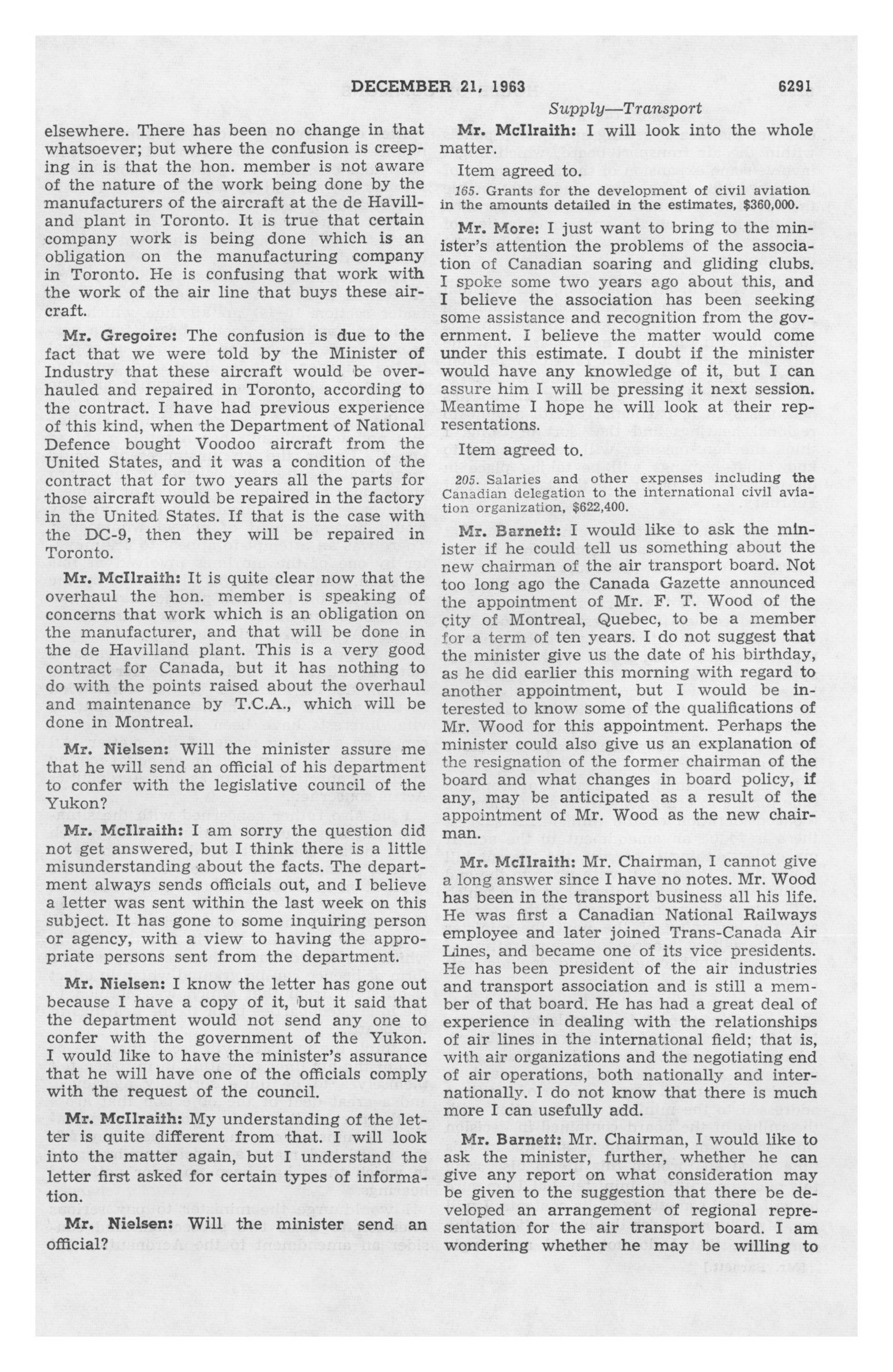 DECEMBER 21, 1963 6291

Supply—Transport

elsewhere. There has been no change in that whatsoever; but where the confusion is creeping in is that the hon. member is not aware of the nature of the work being done by the manufacturers of the aircraft at the de Havilland plant in Toronto. It is true that certain company work is being done which is an obligation on the manufacturing company in Toronto. He is confusing that work with the work of the air line that buys these aircraft.

Mr. Gregoire: The confusion is due to the fact that we were told by the Minister of Industry that these aircraft would be overhauled and repaired in Toronto, according to the contract. I have had previous experience of this kind, when the Department of National Defence bought Voodoo aircraft from the United States, and it was a condition of the contract that for two years all the parts for those aircraft would be repaired in the factory in the United States. If that is the case with the DC-9, then they will be repaired in Toronto.

Mr. McIlraith: It is quite clear now that the overhaul the hon. member is speaking of concerns that work which is an obligation on the manufacturer, and that will be done in the de Havilland plant. This is a very good contract for Canada, but it has nothing to do with the points raised about the overhaul and maintenance by T.C.A., which will be done in Montreal.

Mr. Nielsen: Will the minister assure me that he will send an official of his department to confer with the legislative council of the Yukon?

Mr. McIlraith: I am sorry the question did not get answered, but I think there is a little misunderstanding about the facts. The department always sends officials out, and I believe a letter was sent within the last week on this subject. It has gone to some inquiring person or agency, with a view to having the appropriate persons sent from the department.

Mr. Nielsen: I know the letter has gone out because I have a copy of it, but it said that the department would not send any one to confer with the government of the Yukon. I would like to have the minister's assurance that he will have one of the officials comply with the request of the council.

Mr. McIlraith: My understanding of the letter is quite different from that. I will look into the matter again, but I understand the letter first asked for certain types of information.

Mr. Nielsen: Will the minister send an official?

Mr. McIlraith: I will look into the whole matter.

Item agreed to.

165. Grants for the development of civil aviation in the amounts detailed in the estimates, $360,000.

Mr. More: I just want to bring to the minister's attention the problems of the association of Canadian soaring and gliding clubs. I spoke some two years ago about this, and I believe the association has been seeking some assistance and recognition from the government. I believe the matter would come under this estimate. I doubt if the minister would have any knowledge of it, but I can assure him I will be pressing it next session. Meantime I hope he will look at their representations.

Item agreed to.

205. Salaries and other expenses including the Canadian delegation to the international civil aviation organization, $622,400.

Mr. Barnett: I would like to ask the minister if he could tell us something about the new chairman of the air transport board. Not too long ago the Canada Gazette announced the appointment of Mr. F. T. Wood of the city of Montreal, Quebec, to be a member for a term of ten years. I do not suggest that the minister give us the date of his birthday, as he did earlier this morning with regard to another appointment, but I would be interested to know some of the qualifications of Mr. Wood for this appointment. Perhaps the minister could also give us an explanation of the resignation of the former chairman of the board and what changes in board policy, if any, may be anticipated as a result of the appointment of Mr. Wood as the new chairman.

Mr. McIlraith: Mr. Chairman, I cannot give a long answer since I have no notes. Mr. Wood has been in the transport business all his life. He was first a Canadian National Railways employee and later joined Trans-Canada Air Lines, and became one of its vice presidents. He has been president of the air industries and transport association and is still a member of that board. He has had a great deal of experience in dealing with the relationships of air lines in the international field; that is, with air organizations and the negotiating end of air operations, both nationally and internationally. I do not know that there is much more I can usefully add.

Mr. Barnett: Mr. Chairman, I would like to ask the minister, further, whether he can give any report on what consideration may be given to the suggestion that there be developed an arrangement of regional representation for the air transport board. I am wondering whether he may be willing to